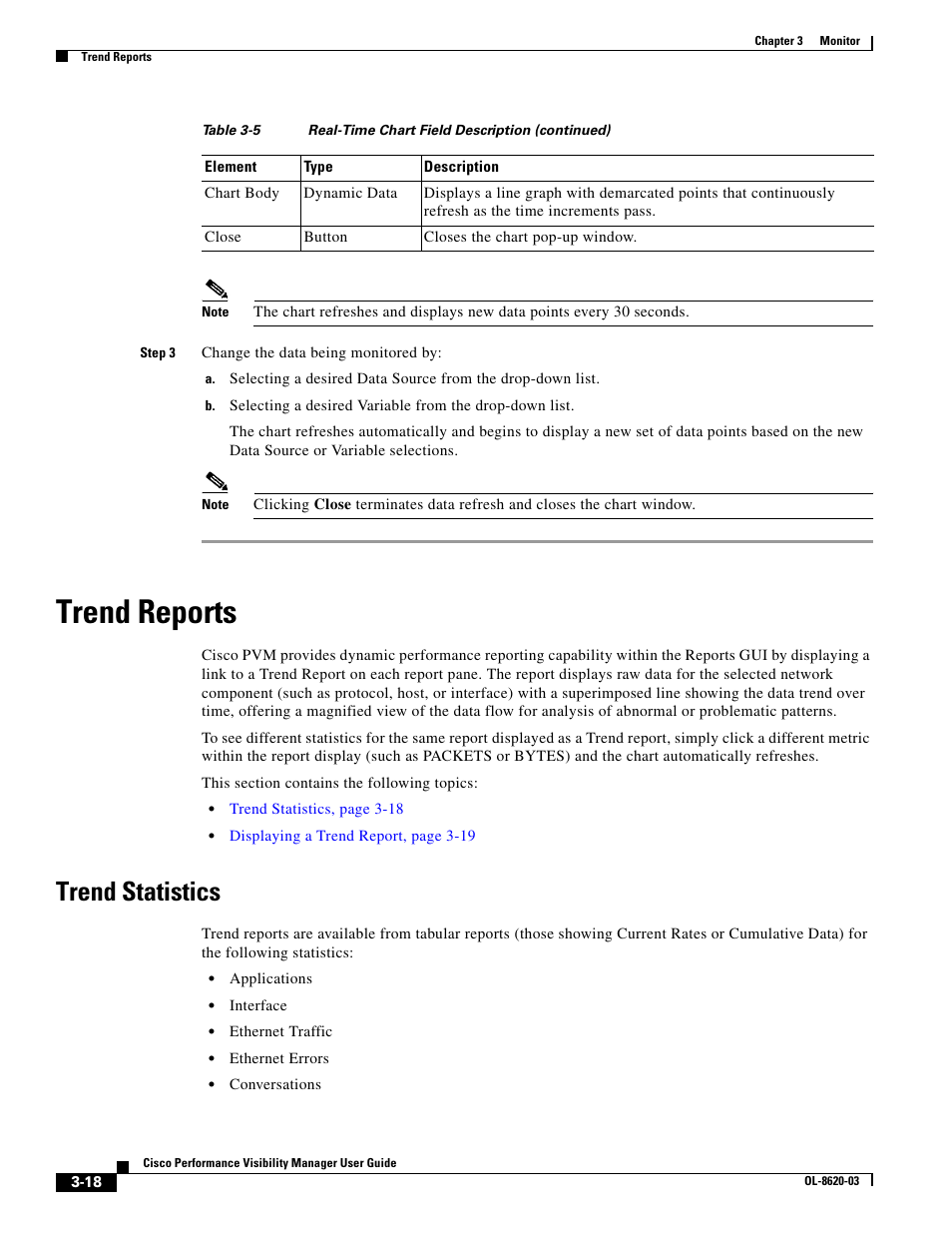 Chapter 3 Monitor

Trend Reports

Table 3-5 Real-Time Chart Field Description (continued)

| Element | Type | Description |
|---|---|---|
| Chart Body | Dynamic Data | Displays a line graph with demarcated points that continuously refresh as the time increments pass. |
| Close | Button | Closes the chart pop-up window. |

Note The chart refreshes and displays new data points every 30 seconds.

Step 3 Change the data being monitored by:

a. Selecting a desired Data Source from the drop-down list.

b. Selecting a desired Variable from the drop-down list.

The chart refreshes automatically and begins to display a new set of data points based on the new Data Source or Variable selections.

Note Clicking Close terminates data refresh and closes the chart window.

Trend Reports

Cisco PVM provides dynamic performance reporting capability within the Reports GUI by displaying a link to a Trend Report on each report pane. The report displays raw data for the selected network component (such as protocol, host, or interface) with a superimposed line showing the data trend over time, offering a magnified view of the data flow for analysis of abnormal or problematic patterns.

To see different statistics for the same report displayed as a Trend report, simply click a different metric within the report display (such as PACKETS or BYTES) and the chart automatically refreshes.

This section contains the following topics:

• Trend Statistics, page 3-18

• Displaying a Trend Report, page 3-19

Trend Statistics

Trend reports are available from tabular reports (those showing Current Rates or Cumulative Data) for the following statistics:

• Applications

• Interface

• Ethernet Traffic

• Ethernet Errors

• Conversations

Cisco Performance Visibility Manager User Guide

3-18

OL-8620-03